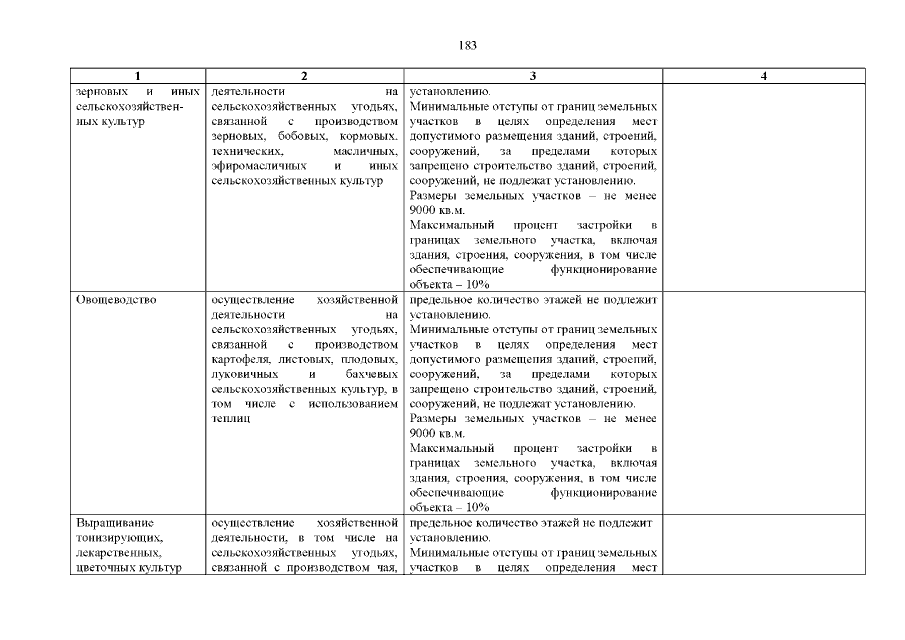 183

| 1 | 2 | 3 | 4 |
|---|---|---|---|
| зерновых и иных сельскохозяйственных культур | деятельности на сельскохозяйственных угодьях, связанной с производством зерновых, бобовых, кормовых, технических, масличных, эфиромасличных и иных сельскохозяйственных культур | установлению. Минимальные отступы от границ земельных участков в целях определения мест допустимого размещения зданий, строений, сооружений, за пределами которых запрещено строительство зданий, строений, сооружений, не подлежат установлению. Размеры земельных участков – не менее 9000 кв.м. Максимальный процент застройки в границах земельного участка, включая здания, строения, сооружения, в том числе обеспечивающие функционирование объекта – 10% | |
| Овощеводство | осуществление хозяйственной деятельности на сельскохозяйственных угодьях, связанной с производством картофеля, листовых, плодовых, луковичных и бахчевых сельскохозяйственных культур, в том числе с использованием теплиц | предельное количество этажей не подлежит установлению. Минимальные отступы от границ земельных участков в целях определения мест допустимого размещения зданий, строений, сооружений, за пределами которых запрещено строительство зданий, строений, сооружений, не подлежат установлению. Размеры земельных участков – не менее 9000 кв.м. Максимальный процент застройки в границах земельного участка, включая здания, строения, сооружения, в том числе обеспечивающие функционирование объекта – 10% | |
| Выращивание тонизирующих, лекарственных, цветочных культур | осуществление хозяйственной деятельности, в том числе на сельскохозяйственных угодьях, связанной с производством чая, | предельное количество этажей не подлежит установлению. Минимальные отступы от границ земельных участков в целях определения мест | |